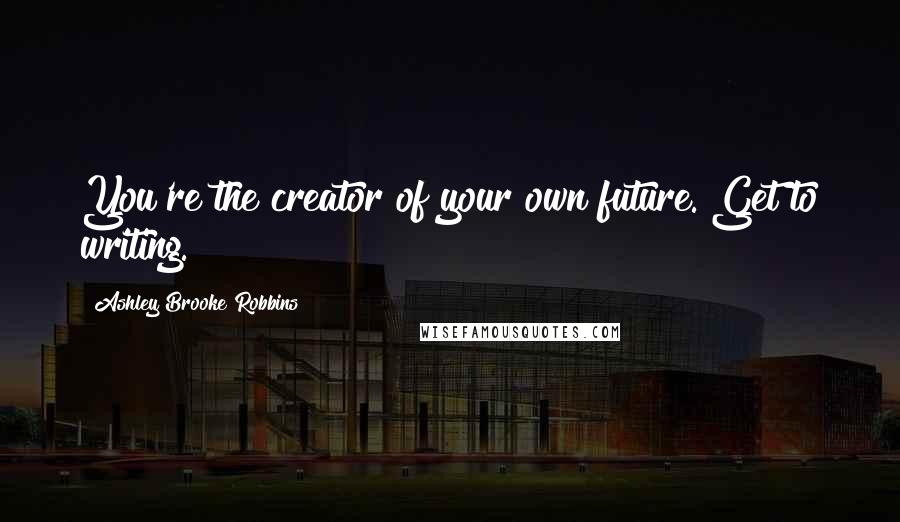 You're the creator of your own future. Get to writing.

Ashley Brooke Robbins

WISEFAMOUSQUOTES.COM